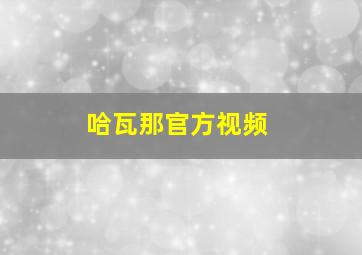 哈瓦那官方视频